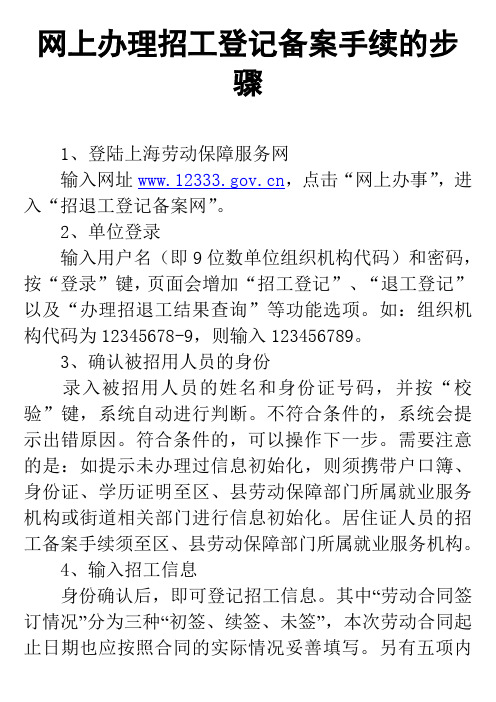 网上办理招工登记备案手续的步骤

1、登陆上海劳动保障服务网

输入网址 www.12333.gov.cn，点击“网上办事”，进入“招退工登记备案网”。

2、单位登录

输入用户名（即 9 位数单位组织机构代码）和密码，按“登录”键，页面会增加“招工登记”、“退工登记”以及“办理招退工结果查询”等功能选项。如：组织机构代码为 12345678-9，则输入 123456789。

3、确认被招用人员的身份

录入被招用人员的姓名和身份证号码，并按“校验”键，系统自动进行判断。不符合条件的，系统会提示出错原因。符合条件的，可以操作下一步。需要注意的是：如提示未办理过信息初始化，则须携带户口簿、身份证、学历证明至区、县劳动保障部门所属就业服务机构或街道相关部门进行信息初始化。居住证人员的招工备案手续须至区、县劳动保障部门所属就业服务机构。

4、输入招工信息

身份确认后，即可登记招工信息。其中“劳动合同签订情况”分为三种“初签、续签、未签”，本次劳动合同起止日期也应按照合同的实际情况妥善填写。另有五项内